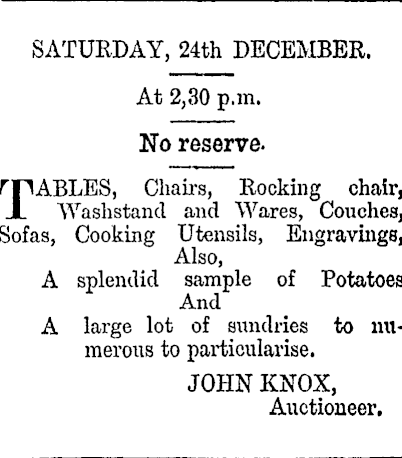 SATURDAY, 24th DECEMBER.

At 2,30 p.m.

No reserve.

TABLES, Chairs, Rocking chair, Washstand and Wares, Couches, Sofas, Cooking Utensils, Engravings, Also,

A splendid sample of Potatoes And

A large lot of sundries to numerous to particularise.

JOHN KNOX,
Auctioneer.